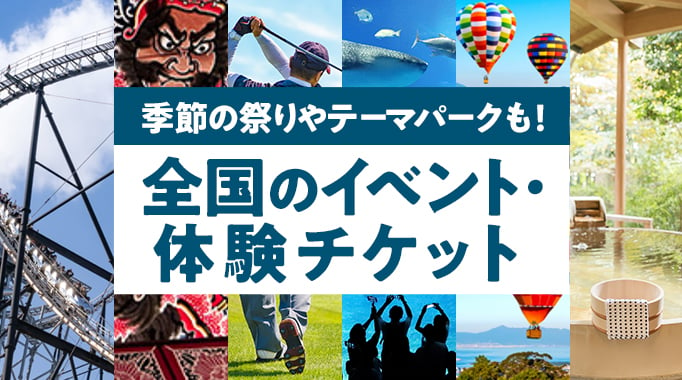 季節の祭りやテーマパークも!

全国のイベント・体験チケット